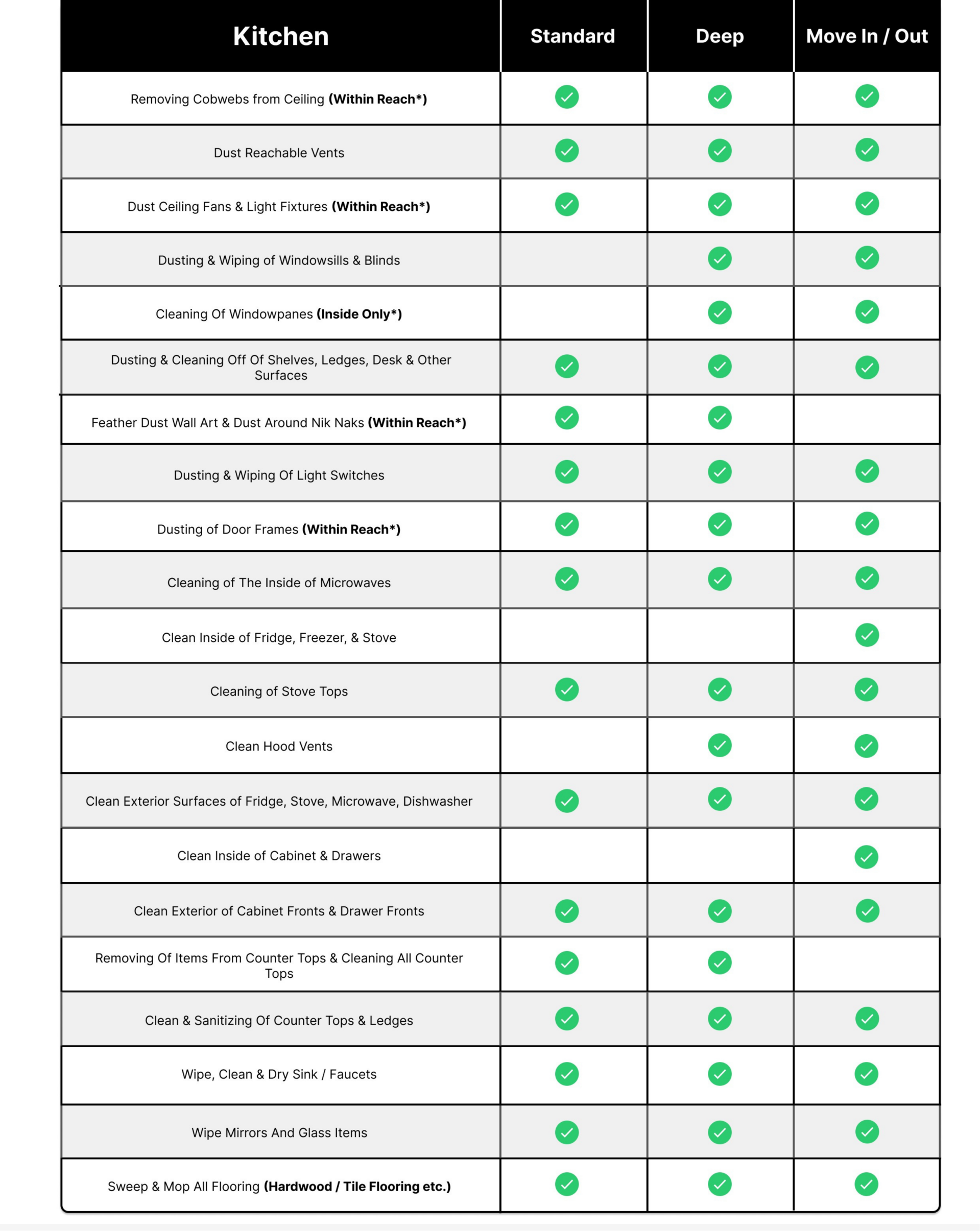 | Kitchen | Standard | Deep | Move In / Out |
|---|---|---|---|
| Removing Cobwebs from Ceiling **(Within Reach*)** | ✓ | ✓ | ✓ |
| Dust Reachable Vents | ✓ | ✓ | ✓ |
| Dust Ceiling Fans & Light Fixtures **(Within Reach*)** | ✓ | ✓ | ✓ |
| Dusting & Wiping of Windowsills & Blinds | | ✓ | ✓ |
| Cleaning Of Windowpanes **(Inside Only*)** | | ✓ | ✓ |
| Dusting & Cleaning Off Of Shelves, Ledges, Desk & Other Surfaces | ✓ | ✓ | ✓ |
| Feather Dust Wall Art & Dust Around Nik Naks **(Within Reach*)** | ✓ | ✓ | |
| Dusting & Wiping Of Light Switches | ✓ | ✓ | ✓ |
| Dusting of Door Frames **(Within Reach*)** | ✓ | ✓ | ✓ |
| Cleaning of The Inside of Microwaves | ✓ | ✓ | ✓ |
| Clean Inside of Fridge, Freezer, & Stove | | | ✓ |
| Cleaning of Stove Tops | ✓ | ✓ | ✓ |
| Clean Hood Vents | | ✓ | ✓ |
| Clean Exterior Surfaces of Fridge, Stove, Microwave, Dishwasher | ✓ | ✓ | ✓ |
| Clean Inside of Cabinet & Drawers | | | ✓ |
| Clean Exterior of Cabinet Fronts & Drawer Fronts | ✓ | ✓ | ✓ |
| Removing Of Items From Counter Tops & Cleaning All Counter Tops | ✓ | ✓ | |
| Clean & Sanitizing Of Counter Tops & Ledges | ✓ | ✓ | ✓ |
| Wipe, Clean & Dry Sink / Faucets | ✓ | ✓ | ✓ |
| Wipe Mirrors And Glass Items | ✓ | ✓ | ✓ |
| Sweep & Mop All Flooring **(Hardwood / Tile Flooring etc.)** | ✓ | ✓ | ✓ |